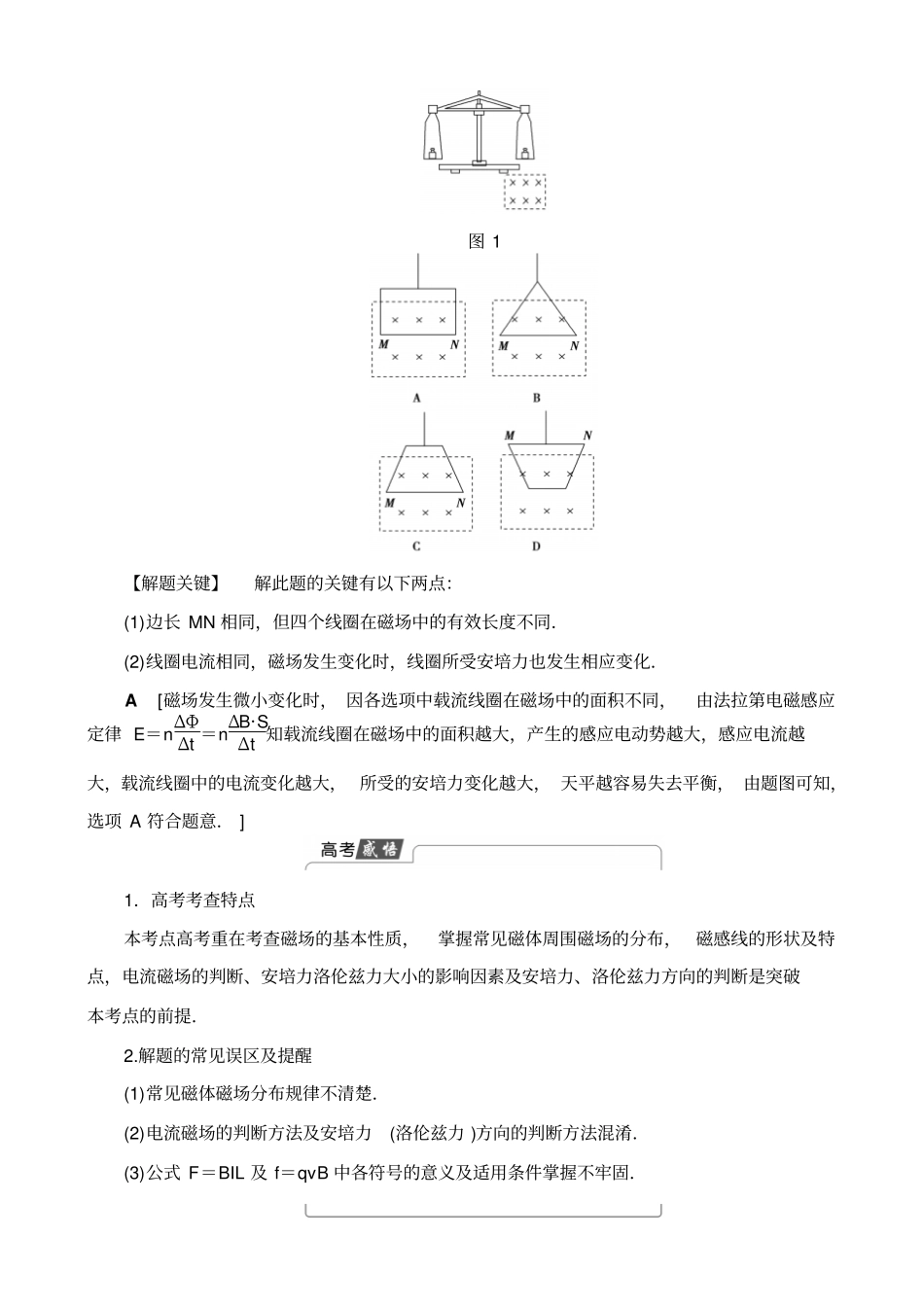 × × ×
× × ×

图 1

× × ×
M N
× × ×

A

× × ×
M N
× × ×

B

× × ×
M N
× × ×

C

M N
× × ×
× × ×

D

【解题关键】 解此题的关键有以下两点:

(1)边长 MN 相同，但四个线圈在磁场中的有效长度不同.

(2)线圈电流相同，磁场发生变化时，线圈所受安培力也发生相应变化.

A [磁场发生微小变化时， 因各选项中载流线圈在磁场中的面积不同， 由法拉第电磁感应定律 $E=n\frac{\Delta\Phi}{\Delta t}=n\frac{\Delta B\cdot S}{\Delta t}$知载流线圈在磁场中的面积越大，产生的感应电动势越大，感应电流越大，载流线圈中的电流变化越大， 所受的安培力变化越大， 天平越容易失去平衡， 由题图可知，选项 A 符合题意. ]

高考感悟

1. 高考考查特点

本考点高考重在考查磁场的基本性质， 掌握常见磁体周围磁场的分布， 磁感线的形状及特点，电流磁场的判断、安培力洛伦兹力大小的影响因素及安培力、洛伦兹力方向的判断是突破本考点的前提.

2.解题的常见误区及提醒

(1)常见磁体磁场分布规律不清楚.

(2)电流磁场的判断方法及安培力 (洛伦兹力 )方向的判断方法混淆.

(3)公式 F＝BIL 及 f＝qvB 中各符号的意义及适用条件掌握不牢固.